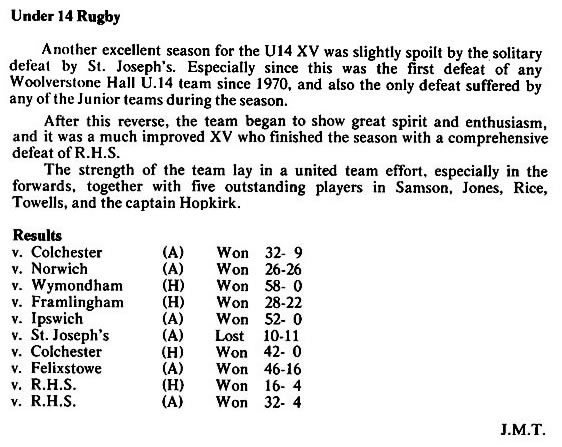 Under 14 Rugby

Another excellent season for the U14 XV was slightly spoilt by the solitary defeat by St. Joseph's. Especially since this was the first defeat of any Woolverstone Hall U.14 team since 1970, and also the only defeat suffered by any of the Junior teams during the season.

After this reverse, the team began to show great spirit and enthusiasm, and it was a much improved XV who finished the season with a comprehensive defeat of R.H.S.

The strength of the team lay in a united team effort, especially in the forwards, together with five outstanding players in Samson, Jones, Rice, Towells, and the captain Hopkirk.

Results

| | | | |
|---|---|---|---|
| v. Colchester | (A) | Won | 32- 9 |
| v. Norwich | (A) | Won | 26-26 |
| v. Wymondham | (H) | Won | 58- 0 |
| v. Framlingham | (H) | Won | 28-22 |
| v. Ipswich | (A) | Won | 52- 0 |
| v. St. Joseph's | (A) | Lost | 10-11 |
| v. Colchester | (H) | Won | 42- 0 |
| v. Felixstowe | (A) | Won | 46-16 |
| v. R.H.S. | (H) | Won | 16- 4 |
| v. R.H.S. | (A) | Won | 32- 4 |

J.M.T.